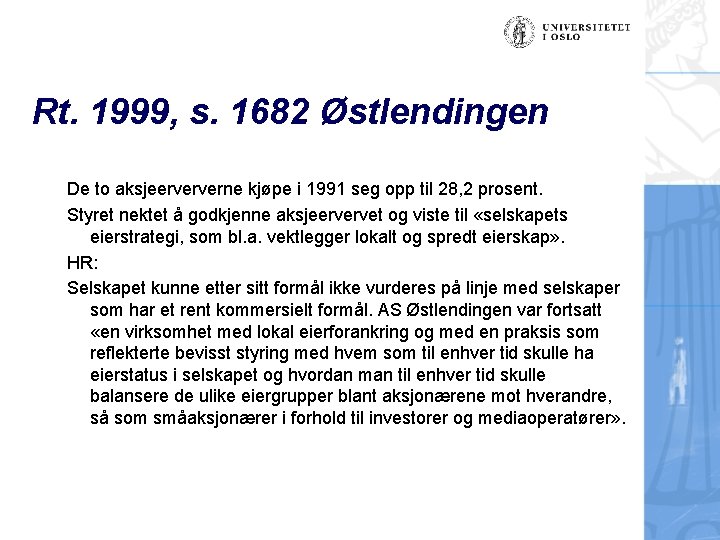 UNIVERSITETET I OSLO

Rt. 1999, s. 1682 Østlendingen

De to aksjeerververne kjøpe i 1991 seg opp til 28,2 prosent.

Styret nektet å godkjenne aksjeervervet og viste til «selskapets eierstrategi, som bl.a. vektlegger lokalt og spredt eierskap».

HR:

Selskapet kunne etter sitt formål ikke vurderes på linje med selskaper som har et rent kommersielt formål. AS Østlendingen var fortsatt «en virksomhet med lokal eierforankring og med en praksis som reflekterte bevisst styring med hvem som til enhver tid skulle ha eierstatus i selskapet og hvordan man til enhver tid skulle balansere de ulike eiergrupper blant aksjonærene mot hverandre, så som småaksjonærer i forhold til investorer og mediaoperatører».